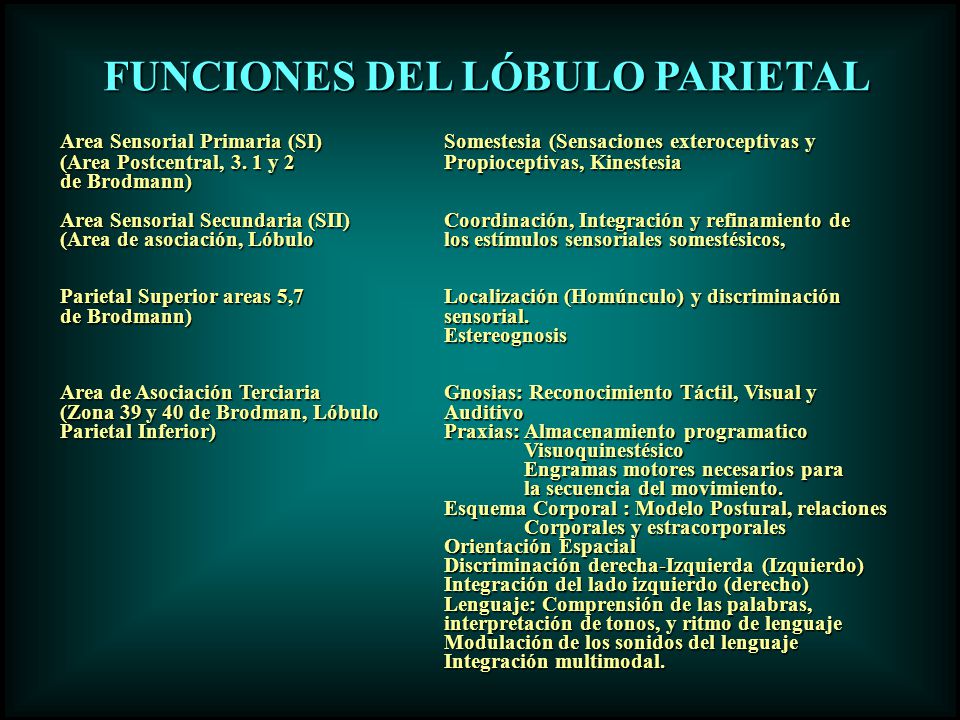 FUNCIONES DEL LÓBULO PARIETAL

Area Sensorial Primaria (SI) (Area Postcentral, 3. 1 y 2 de Brodmann)

Area Sensorial Secundaria (SII) (Area de asociación, Lóbulo

Parietal Superior areas 5,7 de Brodmann)

Area de Asociación Terciaria (Zona 39 y 40 de Brodman, Lóbulo Parietal Inferior)

Somestesia (Sensaciones exteroceptivas y Propioceptivas, Kinestesia

Coordinación, Integración y refinamiento de los estímulos sensoriales somestésicos,

Localización (Homúnculo) y discriminación sensorial.
Estereognosis

Gnosias: Reconocimiento Táctil, Visual y Auditivo
Praxias: Almacenamiento programatico
Visuoquinestésico
Engramas motores necesarios para la secuencia del movimiento.
Esquema Corporal : Modelo Postural, relaciones
Corporales y estracorporales
Orientación Espacial
Discriminación derecha-Izquierda (Izquierdo)
Integración del lado izquierdo (derecho)
Lenguaje: Comprensión de las palabras, interpretación de tonos, y ritmo de lenguaje
Modulación de los sonidos del lenguaje
Integración multimodal.